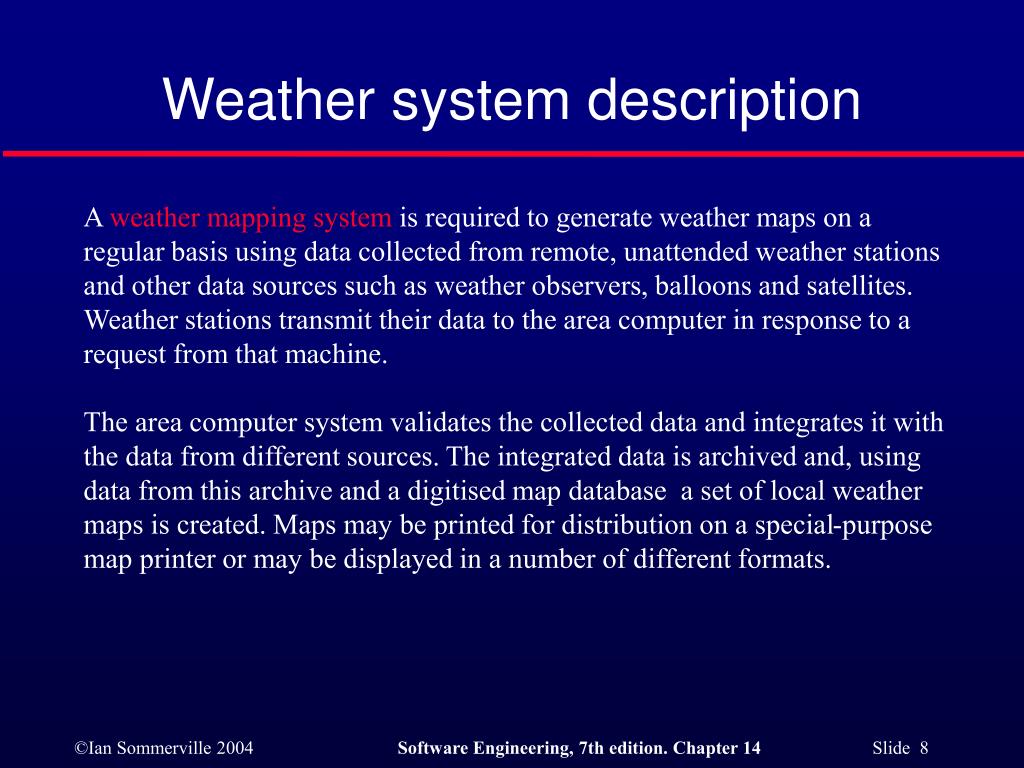 Weather system description

A weather mapping system is required to generate weather maps on a regular basis using data collected from remote, unattended weather stations and other data sources such as weather observers, balloons and satellites. Weather stations transmit their data to the area computer in response to a request from that machine.

The area computer system validates the collected data and integrates it with the data from different sources. The integrated data is archived and, using data from this archive and a digitised map database a set of local weather maps is created. Maps may be printed for distribution on a special-purpose map printer or may be displayed in a number of different formats.

©Ian Sommerville 2004 Software Engineering, 7th edition. Chapter 14 Slide 8